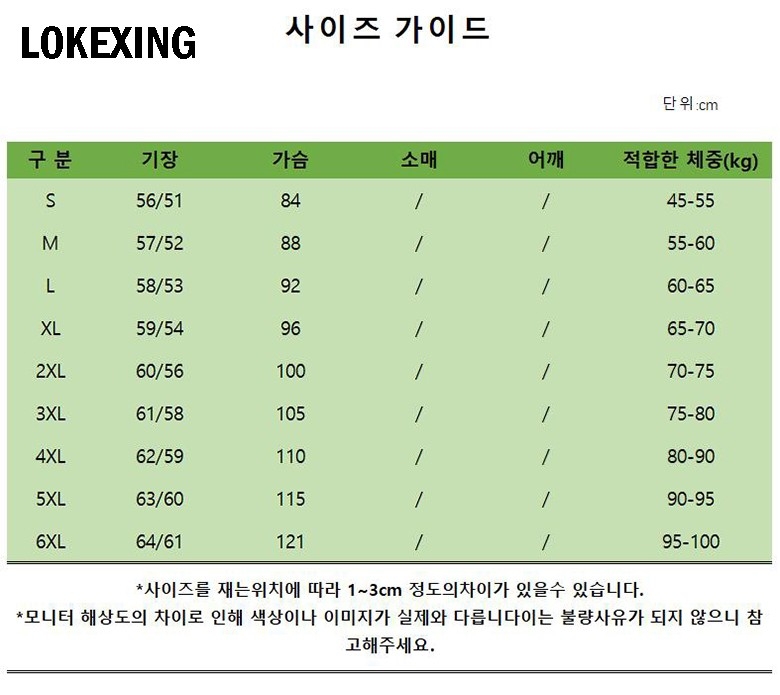 LOKEXING

사이즈 가이드

단위:cm

| 구 분 | 기장 | 가슴 | 소매 | 어깨 | 적합한 체중(kg) |
|---|---|---|---|---|---|
| S | 56/51 | 84 | / | / | 45-55 |
| M | 57/52 | 88 | / | / | 55-60 |
| L | 58/53 | 92 | / | / | 60-65 |
| XL | 59/54 | 96 | / | / | 65-70 |
| 2XL | 60/56 | 100 | / | / | 70-75 |
| 3XL | 61/58 | 105 | / | / | 75-80 |
| 4XL | 62/59 | 110 | / | / | 80-90 |
| 5XL | 63/60 | 115 | / | / | 90-95 |
| 6XL | 64/61 | 121 | / | / | 95-100 |

*사이즈를 재는위치에 따라 1~3cm 정도의차이가 있을수 있습니다.

*모니터 해상도의 차이로 인해 색상이나 이미지가 실제와 다릅니다이는 불량사유가 되지 않으니 참고해주세요.